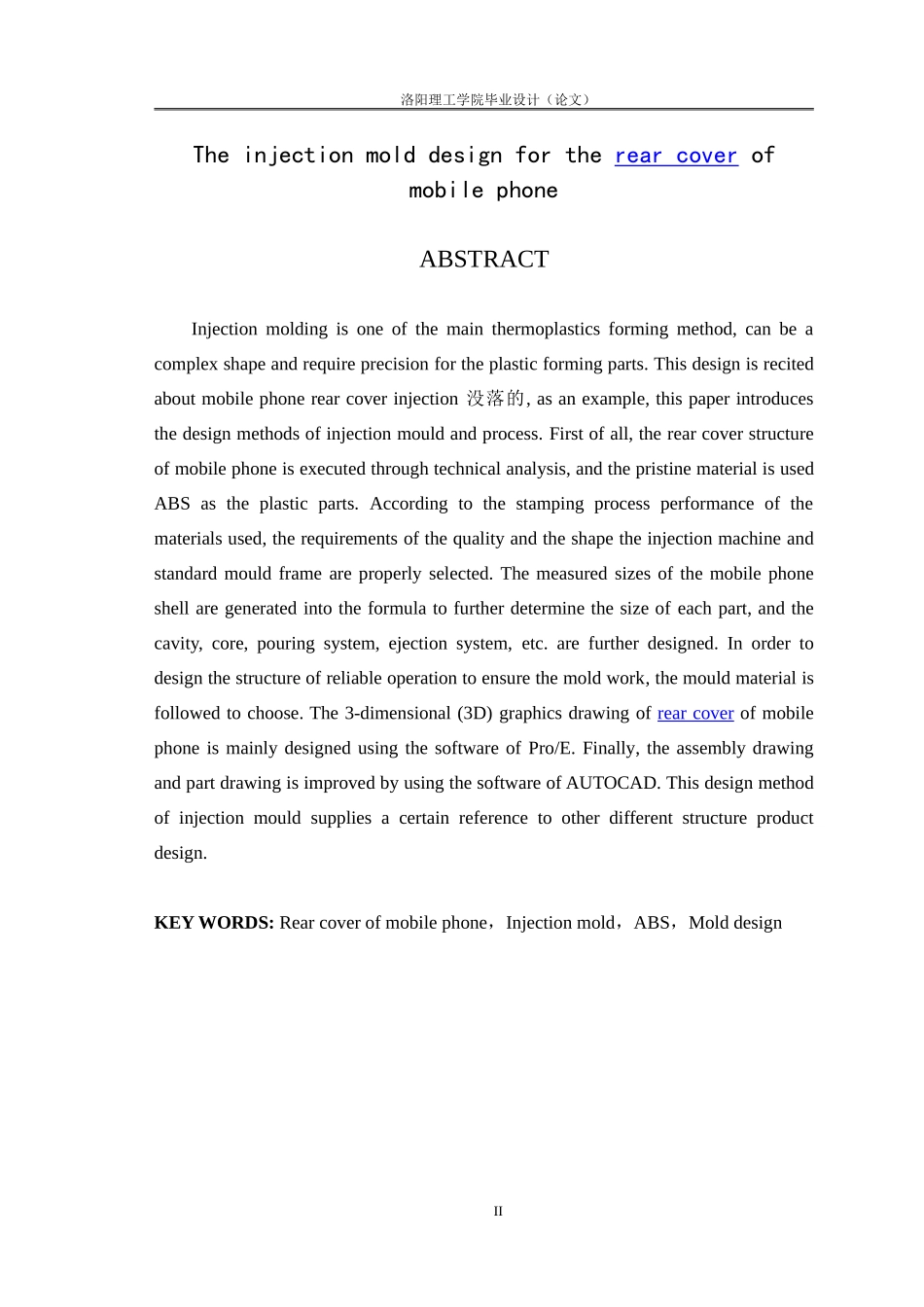 洛阳理工学院毕业设计（论文）

The injection mold design for the rear cover of mobile phone

ABSTRACT

Injection molding is one of the main thermoplastics forming method, can be a complex shape and require precision for the plastic forming parts. This design is recited about mobile phone rear cover injection 没落的, as an example, this paper introduces the design methods of injection mould and process. First of all, the rear cover structure of mobile phone is executed through technical analysis, and the pristine material is used ABS as the plastic parts. According to the stamping process performance of the materials used, the requirements of the quality and the shape the injection machine and standard mould frame are properly selected. The measured sizes of the mobile phone shell are generated into the formula to further determine the size of each part, and the cavity, core, pouring system, ejection system, etc. are further designed. In order to design the structure of reliable operation to ensure the mold work, the mould material is followed to choose. The 3-dimensional (3D) graphics drawing of rear cover of mobile phone is mainly designed using the software of Pro/E. Finally, the assembly drawing and part drawing is improved by using the software of AUTOCAD. This design method of injection mould supplies a certain reference to other different structure product design.

KEY WORDS: Rear cover of mobile phone，Injection mold，ABS，Mold design

II